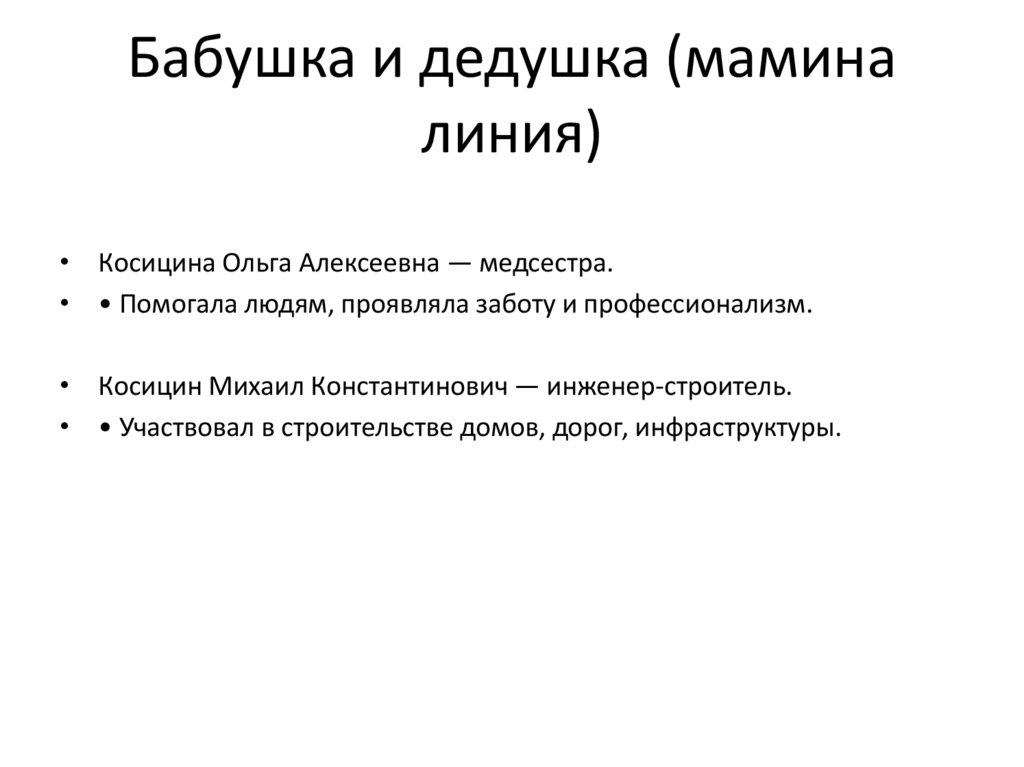 Бабушка и дедушка (мамина линия)

• Косицина Ольга Алексеевна — медсестра.
• • Помогала людям, проявляла заботу и профессионализм.

• Косицин Михаил Константинович — инженер-строитель.
• • Участвовал в строительстве домов, дорог, инфраструктуры.